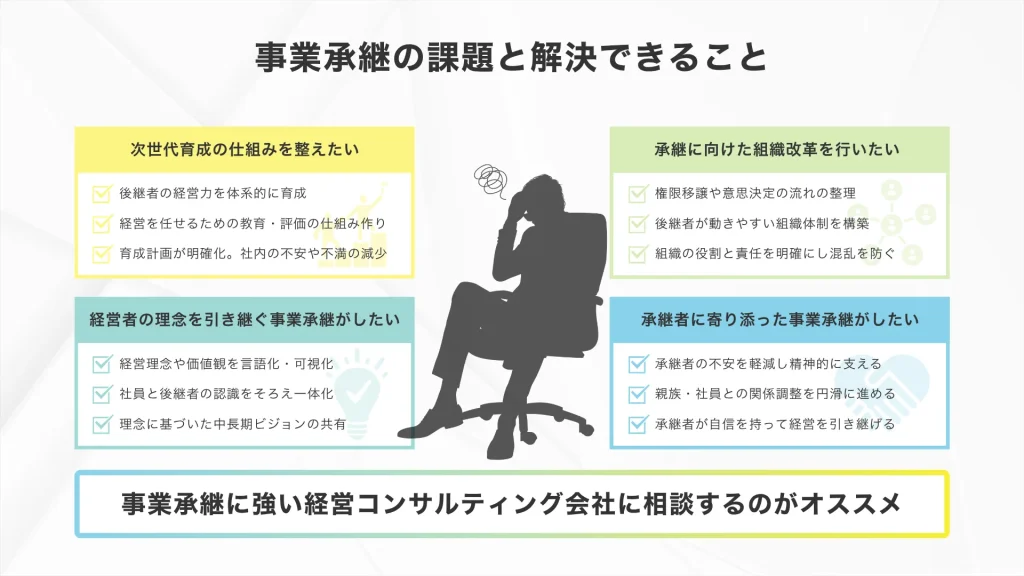 事業承継の課題と解決できること

次世代育成の仕組みを整えたい

後継者の経営力を体系的に育成

経営を任せるための教育・評価の仕組み作り

育成計画が明確化。社内の不安や不満の減少

経営者の理念を引き継ぐ事業承継がしたい

経営理念や価値観を言語化・可視化

社員と後継者の認識をそろえ一体化

理念に基づいた中長期ビジョンの共有

承継に向けた組織改革を行いたい

権限移譲や意思決定の流れの整理

後継者が動きやすい組織体制を構築

組織の役割と責任を明確にし混乱を防ぐ

承継者に寄り添った事業承継がしたい

承継者の不安を軽減し精神的に支える

親族・社員との関係調整を円滑に進める

承継者が自信を持って経営を引き継げる

事業承継に強い経営コンサルティング会社に相談するのがオススメ